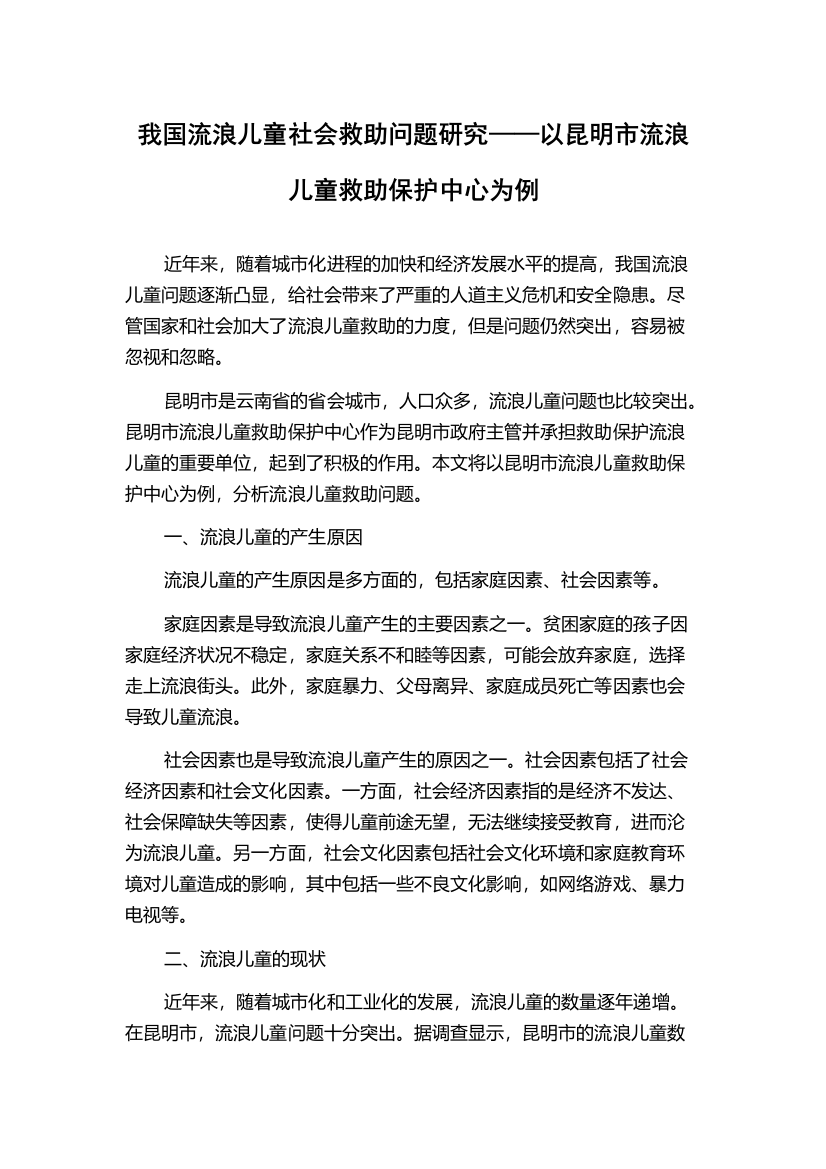 我国流浪儿童社会救助问题研究——以昆明市流浪儿童救助保护中心为例

近年来，随着城市化进程的加快和经济发展水平的提高，我国流浪儿童问题逐渐凸显，给社会带来了严重的人道主义危机和安全隐患。尽管国家和社会加大了流浪儿童救助的力度，但是问题仍然突出，容易被忽视和忽略。

昆明市是云南省的省会城市，人口众多，流浪儿童问题也比较突出。昆明市流浪儿童救助保护中心作为昆明市政府主管并承担救助保护流浪儿童的重要单位，起到了积极的作用。本文将以昆明市流浪儿童救助保护中心为例，分析流浪儿童救助问题。

一、流浪儿童的产生原因

流浪儿童的产生原因是多方面的，包括家庭因素、社会因素等。

家庭因素是导致流浪儿童产生的主要因素之一。贫困家庭的孩子因家庭经济状况不稳定，家庭关系不和睦等因素，可能会放弃家庭，选择走上流浪街头。此外，家庭暴力、父母离异、家庭成员死亡等因素也会导致儿童流浪。

社会因素也是导致流浪儿童产生的原因之一。社会因素包括了社会经济因素和社会文化因素。一方面，社会经济因素指的是经济不发达、社会保障缺失等因素，使得儿童前途无望，无法继续接受教育，进而沦为流浪儿童。另一方面，社会文化因素包括社会文化环境和家庭教育环境对儿童造成的影响，其中包括一些不良文化影响，如网络游戏、暴力电视等。

二、流浪儿童的现状

近年来，随着城市化和工业化的发展，流浪儿童的数量逐年递增。在昆明市，流浪儿童问题十分突出。据调查显示，昆明市的流浪儿童数